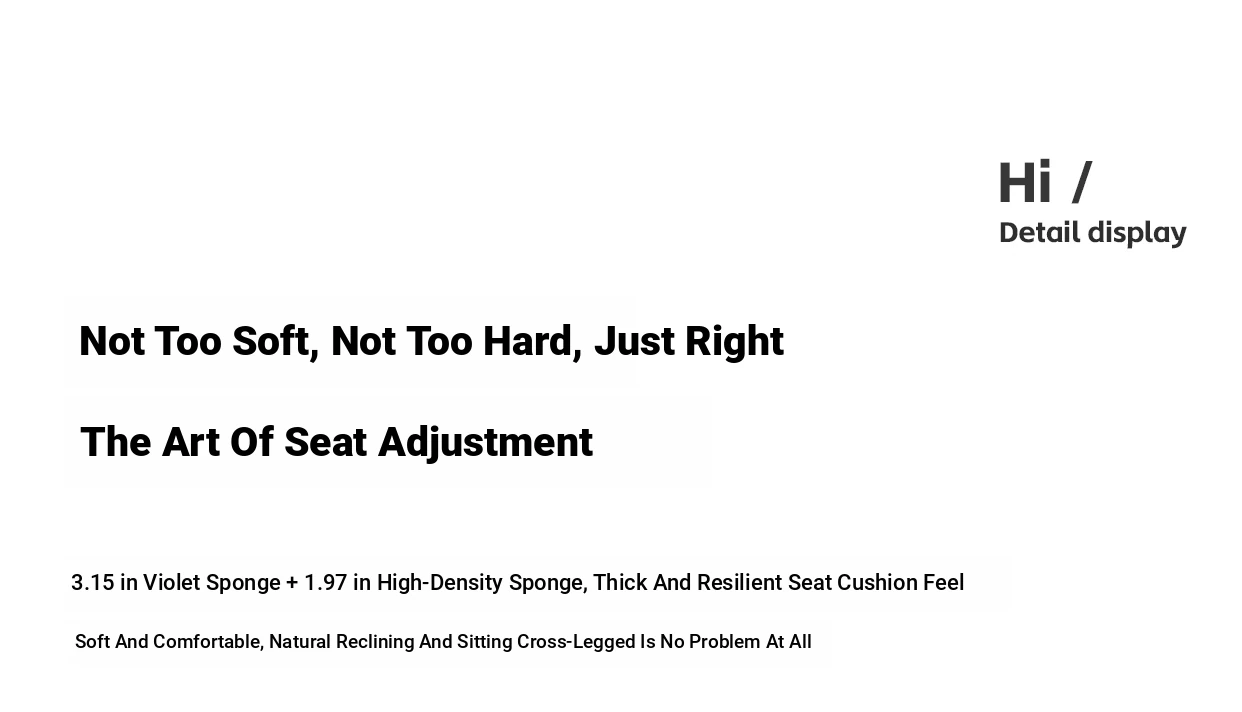 Hi /
Detail display

Not Too Soft, Not Too Hard, Just Right

The Art Of Seat Adjustment

3.15 in Violet Sponge + 1.97 in High-Density Sponge, Thick And Resilient Seat Cushion Feel

Soft And Comfortable, Natural Reclining And Sitting Cross-Legged Is No Problem At All